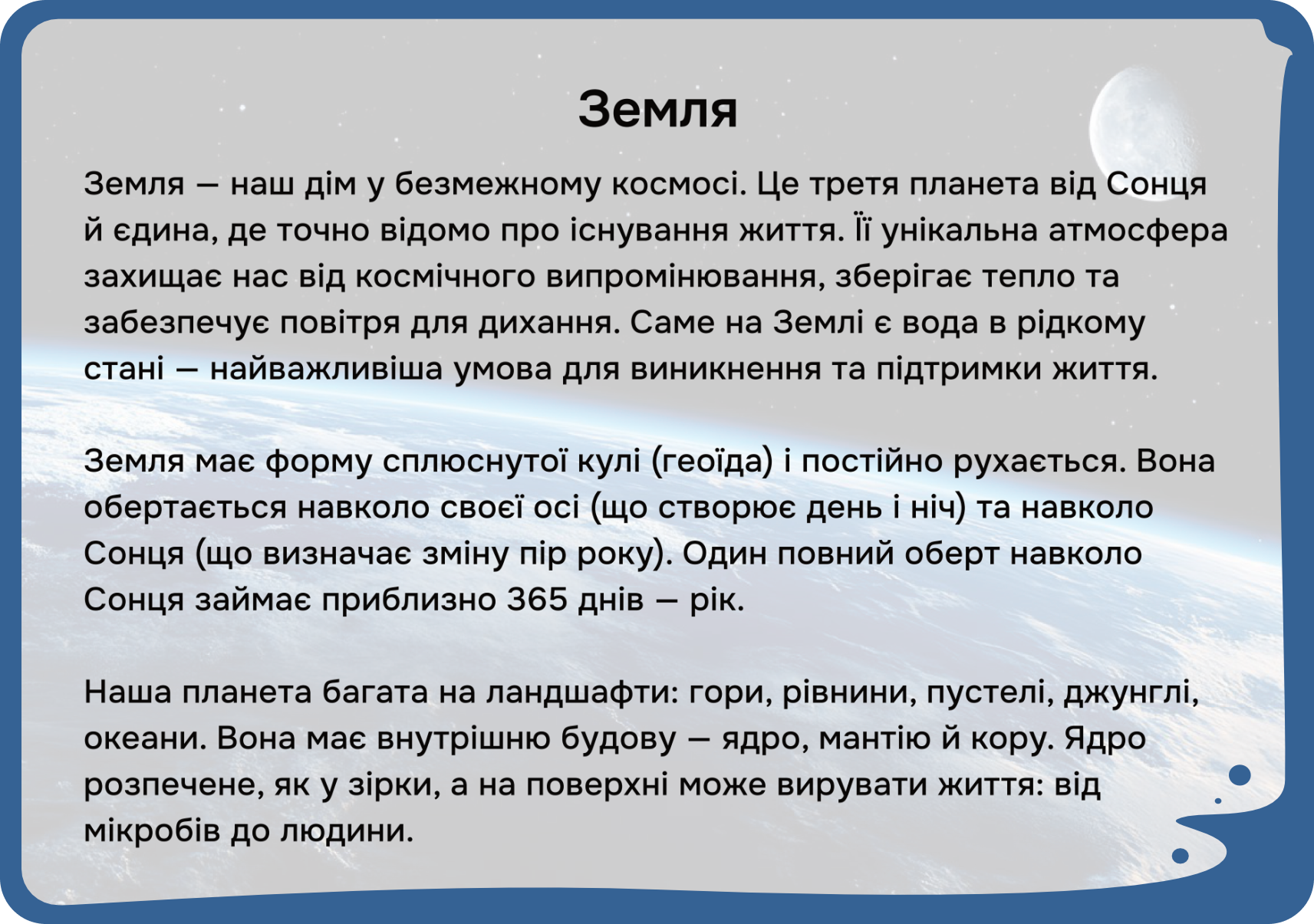 Земля

Земля — наш дім у безмежному космосі. Це третя планета від Сонця й єдина, де точно відомо про існування життя. Її унікальна атмосфера захищає нас від космічного випромінювання, зберігає тепло та забезпечує повітря для дихання. Саме на Землі є вода в рідкому стані — найважливіша умова для виникнення та підтримки життя.

Земля має форму сплюснутої кулі (геоїда) і постійно рухається. Вона обертається навколо своєї осі (що створює день і ніч) та навколо Сонця (що визначає зміну пір року). Один повний оберт навколо Сонця займає приблизно 365 днів — рік.

Наша планета багата на ландшафти: гори, рівнини, пустелі, джунглі, океани. Вона має внутрішню будову — ядро, мантію й кору. Ядро розпечене, як у зірки, а на поверхні може вирувати життя: від мікробів до людини.